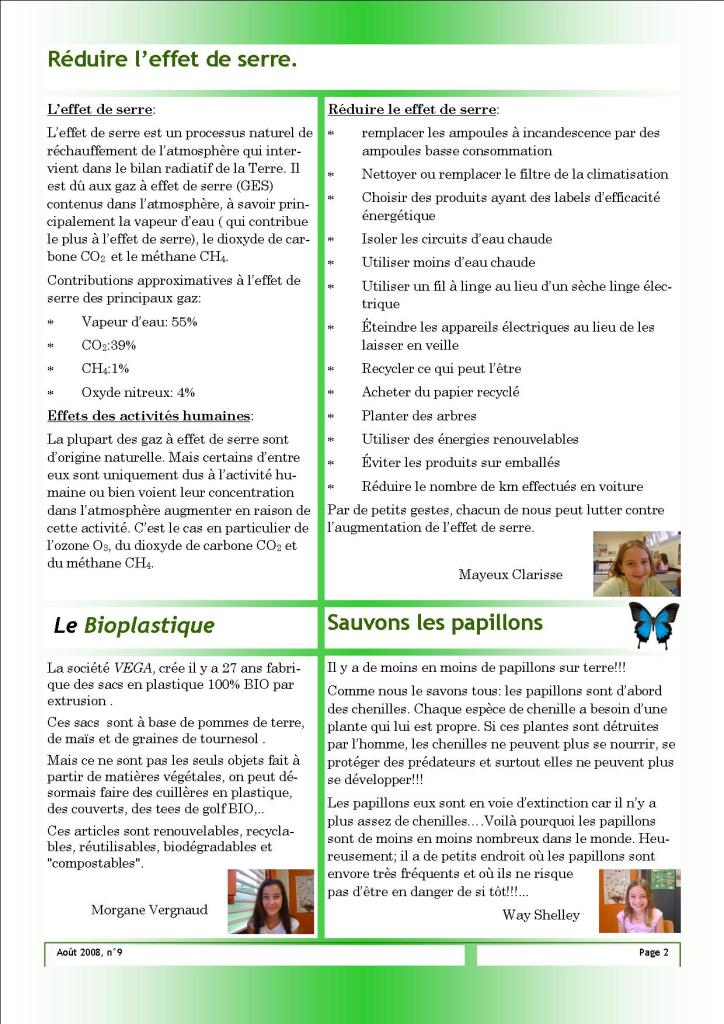 Réduire l'effet de serre.

L'effet de serre:

L'effet de serre est un processus naturel de réchauffement de l'atmosphère qui intervient dans le bilan radiatif de la Terre. Il est dû aux gaz à effet de serre (GES) contenus dans l'atmosphère, à savoir principalement la vapeur d'eau ( qui contribue le plus à l'effet de serre), le dioxyde de carbone $CO_2$ et le méthane $CH_4$.

Contributions approximatives à l'effet de serre des principaux gaz:

* Vapeur d'eau: 55%
* $CO_2$:39%
* $CH_4$:1%
* Oxyde nitreux: 4%

Effets des activités humaines:

La plupart des gaz à effet de serre sont d'origine naturelle. Mais certains d'entre eux sont uniquement dus à l'activité humaine ou bien voient leur concentration dans l'atmosphère augmenter en raison de cette activité. C'est le cas en particulier de l'ozone $O_3$, du dioxyde de carbone $CO_2$ et du méthane $CH_4$.

Réduire le effet de serre:

* remplacer les ampoules à incandescence par des ampoules basse consommation
* Nettoyer ou remplacer le filtre de la climatisation
* Choisir des produits ayant des labels d'efficacité énergétique
* Isoler les circuits d'eau chaude
* Utiliser moins d'eau chaude
* Utiliser un fil à linge au lieu d'un sèche linge électrique
* Éteindre les appareils électriques au lieu de les laisser en veille
* Recycler ce qui peut l'être
* Acheter du papier recyclé
* Planter des arbres
* Utiliser des énergies renouvelables
* Éviter les produits sur emballés
* Réduire le nombre de km effectués en voiture

Par de petits gestes, chacun de nous peut lutter contre l'augmentation de l'effet de serre.

Mayeux Clarisse

Le Bioplastique

La société VEGA, crée il y a 27 ans fabrique des sacs en plastique 100% BIO par extrusion .

Ces sacs sont à base de pommes de terre, de maïs et de graines de tournesol .

Mais ce ne sont pas les seuls objets fait à partir de matières végétales, on peut désormais faire des cuillères en plastique, des couverts, des tees de golf BIO,..

Ces articles sont renouvelables, recyclables, réutilisables, biodégradables et "compostables".

Morgane Vergnaud

Sauvons les papillons

Il y a de moins en moins de papillons sur terre!!!

Comme nous le savons tous: les papillons sont d'abord des chenilles. Chaque espèce de chenille a besoin d'une plante qui lui est propre. Si ces plantes sont détruites par l'homme, les chenilles ne peuvent plus se nourrir, se protéger des prédateurs et surtout elles ne peuvent plus se développer!!!

Les papillons eux sont en voie d'extinction car il n'y a plus assez de chenilles….Voilà pourquoi les papillons sont de moins en moins nombreux dans le monde. Heureusement; il a de petits endroit où les papillons sont envore très fréquents et où ils ne risque pas d'être en danger de si tôt!!!...

Way Shelley

Août 2008, n°9

Page 2